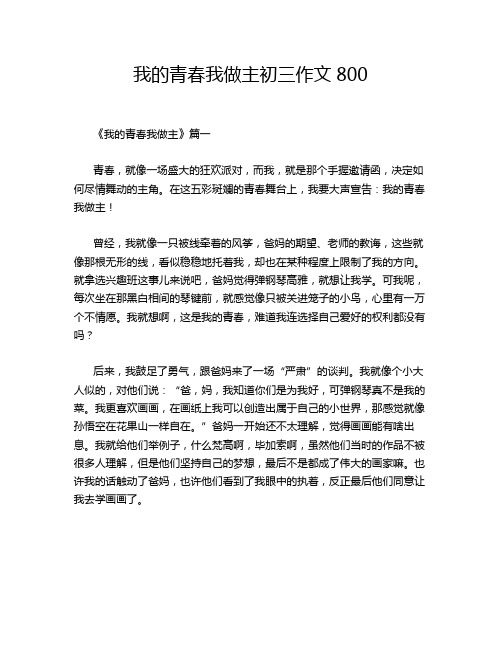 我的青春我做主初三作文 800

《我的青春我做主》篇一

青春，就像一场盛大的狂欢派对，而我，就是那个手握邀请函，决定如何尽情舞动的主角。在这五彩斑斓的青春舞台上，我要大声宣告：我的青春我做主！

曾经，我就像一只被线牵着的风筝，爸妈的期望、老师的教诲，这些就像那根无形的线，看似稳稳地托着我，却也在某种程度上限制了我的方向。就拿选兴趣班这事儿来说吧，爸妈觉得弹钢琴高雅，就想让我学。可我呢，每次坐在那黑白相间的琴键前，就感觉像只被关进笼子的小鸟，心里有一万个不情愿。我就想啊，这是我的青春，难道我连选择自己爱好的权利都没有吗？

后来，我鼓足了勇气，跟爸妈来了一场“严肃”的谈判。我就像个小大人似的，对他们说：“爸，妈，我知道你们是为我好，可弹钢琴真不是我的菜。我更喜欢画画，在画纸上我可以创造出属于自己的小世界，那感觉就像孙悟空在花果山一样自在。”爸妈一开始还不太理解，觉得画画能有啥出息。我就给他们举例子，什么梵高啊，毕加索啊，虽然他们当时的作品不被很多人理解，但是他们坚持自己的梦想，最后不是都成了伟大的画家嘛。也许我的话触动了爸妈，也许他们看到了我眼中的执着，反正最后他们同意让我去学画画了。